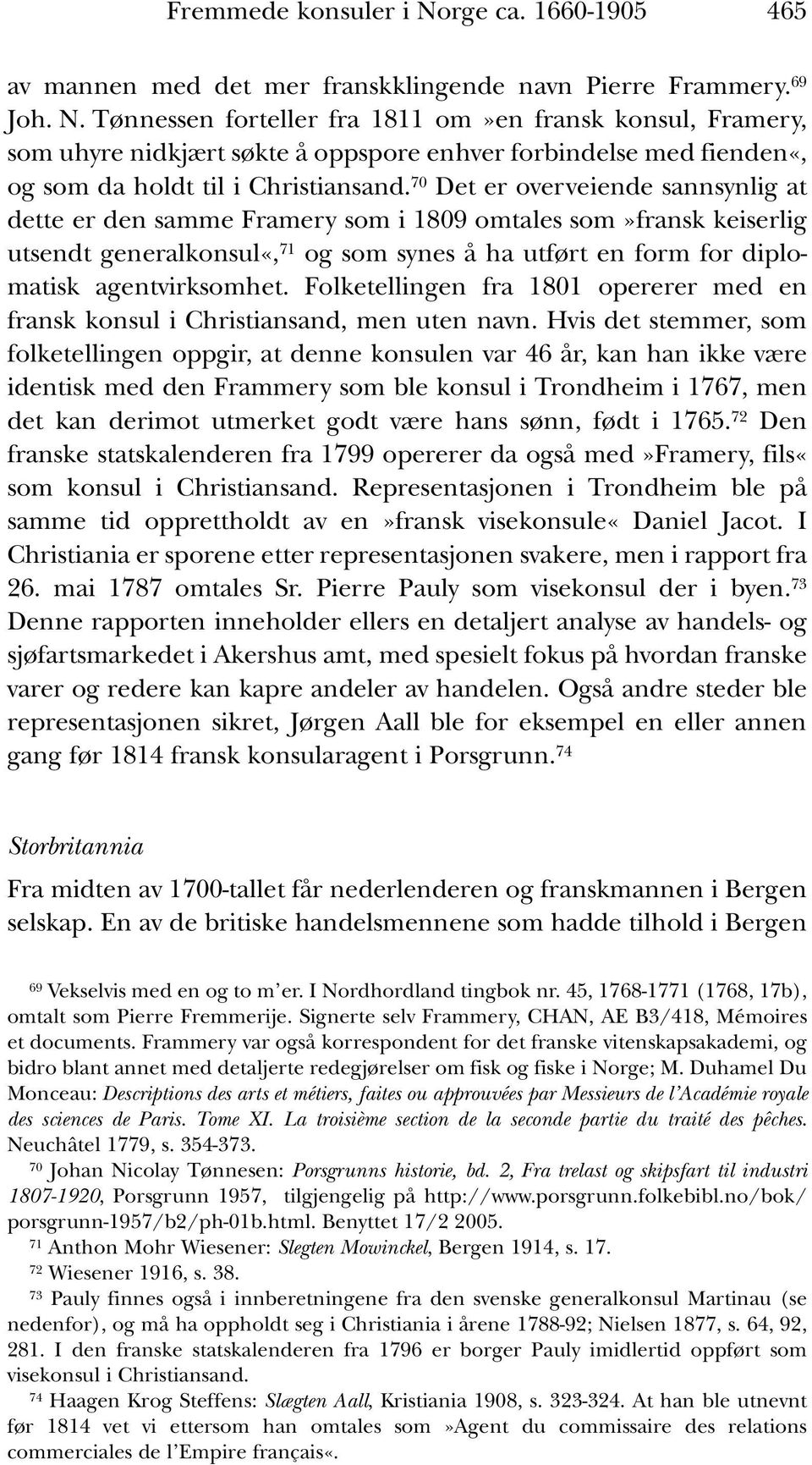 Fremmede konsuler i Norge ca. 1660-1905 465

av mannen med det mer franskklingende navn Pierre Frammery.$^{69}$ Joh. N. Tønnessen forteller fra 1811 om»en fransk konsul, Framery, som uhyre nidkjært søkte å oppspore enhver forbindelse med fienden«, og som da holdt til i Christiansand.$^{70}$ Det er overveiende sannsynlig at dette er den samme Framery som i 1809 omtales som»fransk keiserlig utsendt generalkonsul«,$^{71}$ og som synes å ha utført en form for diplomatisk agentvirksomhet. Folketellingen fra 1801 opererer med en fransk konsul i Christiansand, men uten navn. Hvis det stemmer, som folketellingen oppgir, at denne konsulen var 46 år, kan han ikke være identisk med den Frammery som ble konsul i Trondheim i 1767, men det kan derimot utmerket godt være hans sønn, født i 1765.$^{72}$ Den franske statskalenderen fra 1799 opererer da også med»Framery, fils« som konsul i Christiansand. Representasjonen i Trondheim ble på samme tid opprettholdt av en»fransk visekonsule« Daniel Jacot. I Christiania er sporene etter representasjonen svakere, men i rapport fra 26. mai 1787 omtales Sr. Pierre Pauly som visekonsul der i byen.$^{73}$ Denne rapporten inneholder ellers en detaljert analyse av handels- og sjøfartsmarkedet i Akershus amt, med spesielt fokus på hvordan franske varer og redere kan kapre andeler av handelen. Også andre steder ble representasjonen sikret, Jørgen Aall ble for eksempel en eller annen gang før 1814 fransk konsularagent i Porsgrunn.$^{74}$

Storbritannia

Fra midten av 1700-tallet får nederlenderen og franskmannen i Bergen selskap. En av de britiske handelsmennene som hadde tilhold i Bergen

$^{69}$ Vekselvis med en og to m'er. I Nordhordland tingbok nr. 45, 1768-1771 (1768, 17b), omtalt som Pierre Fremmerije. Signerte selv Frammery, CHAN, AE B3/418, Mémoires et documents. Frammery var også korrespondent for det franske vitenskapsakademi, og bidro blant annet med detaljerte redegjørelser om fisk og fiske i Norge; M. Duhamel Du Monceau: Descriptions des arts et métiers, faites ou approuvées par Messieurs de l'Académie royale des sciences de Paris. Tome XI. La troisième section de la seconde partie du traité des pêches. Neuchâtel 1779, s. 354-373.

$^{70}$ Johan Nicolay Tønnesen: Porsgrunns historie, bd. 2, Fra trelast og skipsfart til industri 1807-1920, Porsgrunn 1957, tilgjengelig på http://www.porsgrunn.folkebibl.no/bok/porsgrunn-1957/b2/ph-01b.html. Benyttet 17/2 2005.

$^{71}$ Anthon Mohr Wiesener: Slegten Mowinckel, Bergen 1914, s. 17.

$^{72}$ Wiesener 1916, s. 38.

$^{73}$ Pauly finnes også i innberetningene fra den svenske generalkonsul Martinau (se nedenfor), og må ha oppholdt seg i Christiania i årene 1788-92; Nielsen 1877, s. 64, 92, 281. I den franske statskalenderen fra 1796 er borger Pauly imidlertid oppført som visekonsul i Christiansand.

$^{74}$ Haagen Krog Steffens: Slægten Aall, Kristiania 1908, s. 323-324. At han ble utnevnt før 1814 vet vi ettersom han omtales som»Agent du commissaire des relations commerciales de l'Empire français«.